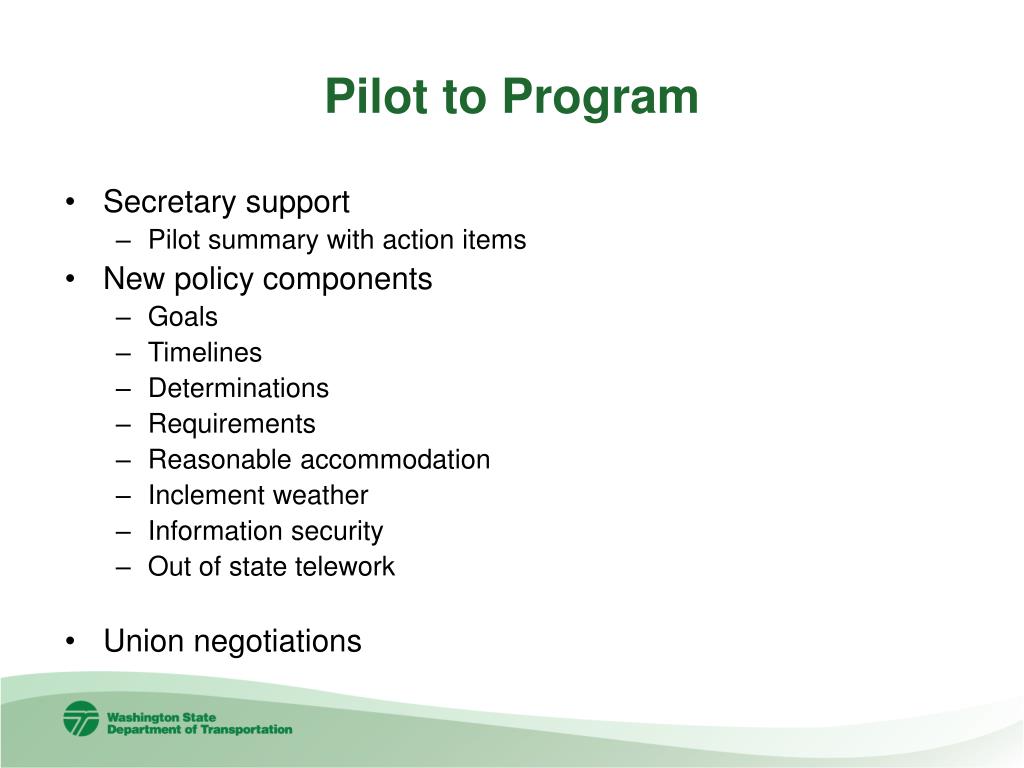 Pilot to Program

• Secretary support
  – Pilot summary with action items
• New policy components
  – Goals
  – Timelines
  – Determinations
  – Requirements
  – Reasonable accommodation
  – Inclement weather
  – Information security
  – Out of state telework

• Union negotiations

Washington State Department of Transportation